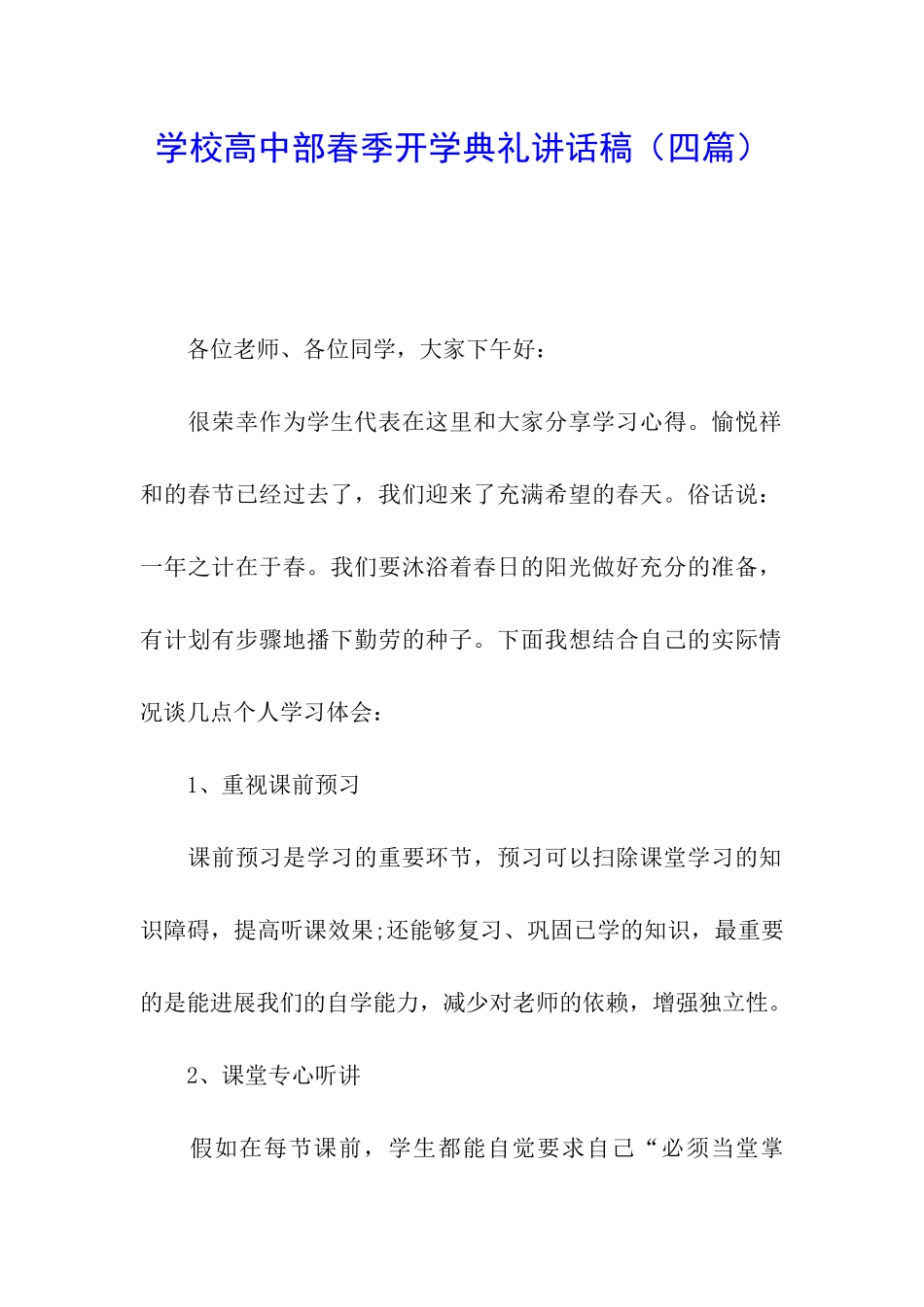 学校高中部春季开学典礼讲话稿（四篇）

各位老师、各位同学，大家下午好：

很荣幸作为学生代表在这里和大家分享学习心得。愉悦祥和的春节已经过去了，我们迎来了充满希望的春天。俗话说：一年之计在于春。我们要沐浴着春日的阳光做好充分的准备，有计划有步骤地播下勤劳的种子。下面我想结合自己的实际情况谈几点个人学习体会：

1、重视课前预习

课前预习是学习的重要环节，预习可以扫除课堂学习的知识障碍，提高听课效果;还能够复习、巩固已学的知识，最重要的是能进展我们的自学能力，减少对老师的依赖，增强独立性。

2、课堂专心听讲

假如在每节课前，学生都能自觉要求自己“必须当堂掌